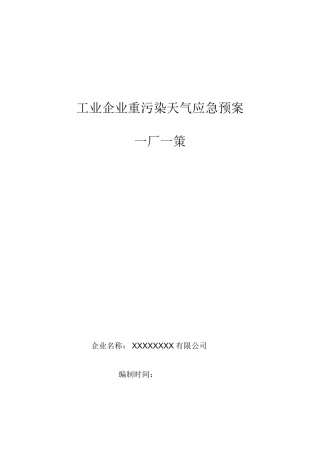 工业企业重污染天气应急预案

一厂一策

企业名称：XXXXXXXX有限公司

编制时间：